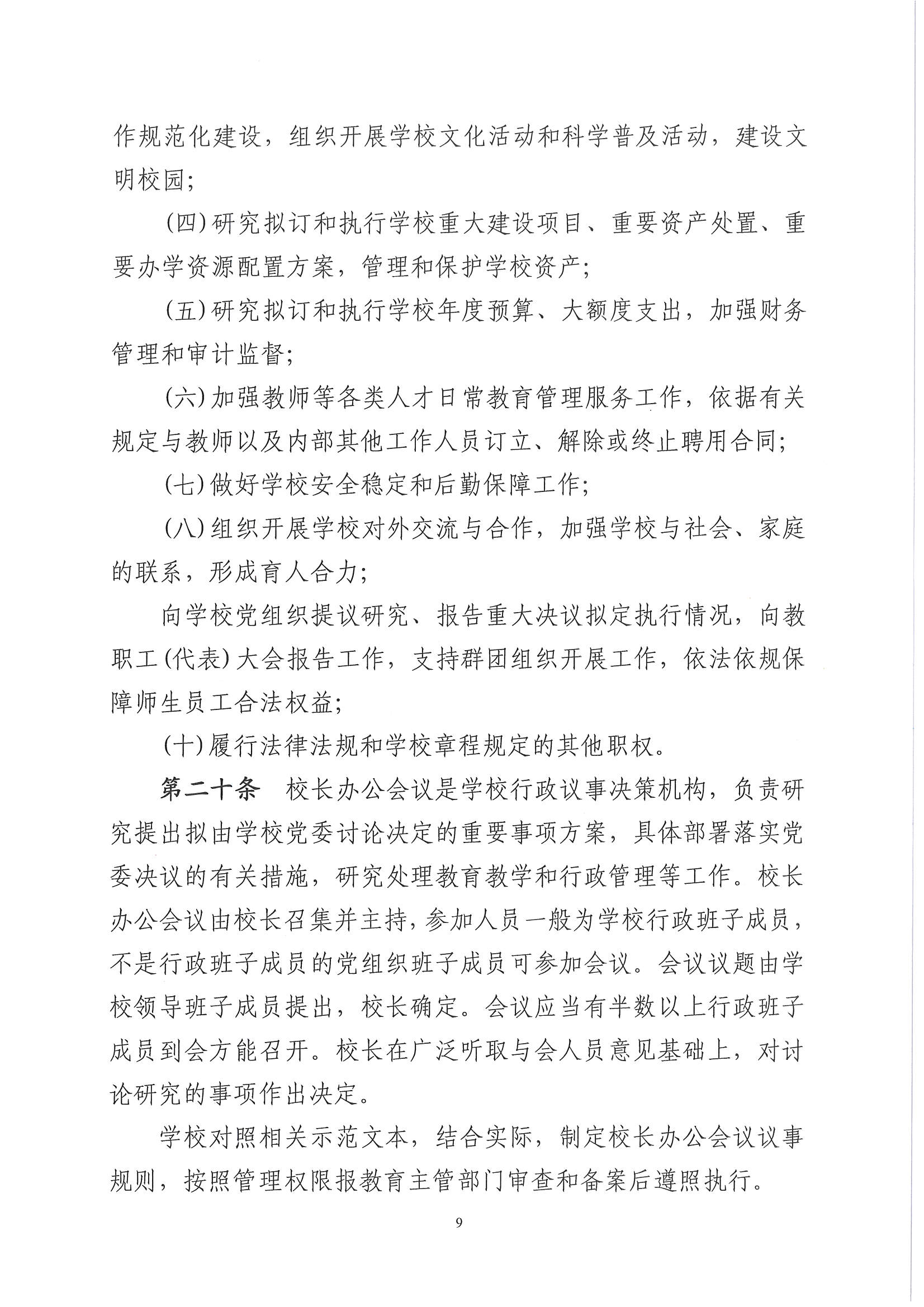 作规范化建设，组织开展学校文化活动和科学普及活动，建设文明校园；

(四)研究拟订和执行学校重大建设项目、重要资产处置、重要办学资源配置方案，管理和保护学校资产；

(五)研究拟订和执行学校年度预算、大额度支出，加强财务管理和审计监督；

(六)加强教师等各类人才日常教育管理服务工作，依据有关规定与教师以及内部其他工作人员订立、解除或终止聘用合同；

(七)做好学校安全稳定和后勤保障工作；

(八)组织开展学校对外交流与合作，加强学校与社会、家庭的联系，形成育人合力；

向学校党组织提议研究、报告重大决议拟定执行情况，向教职工(代表)大会报告工作，支持群团组织开展工作，依法依规保障师生员工合法权益；

(十)履行法律法规和学校章程规定的其他职权。

第二十条　校长办公会议是学校行政议事决策机构，负责研究提出拟由学校党委讨论决定的重要事项方案，具体部署落实党委决议的有关措施，研究处理教育教学和行政管理等工作。校长办公会议由校长召集并主持，参加人员一般为学校行政班子成员，不是行政班子成员的党组织班子成员可参加会议。会议议题由学校领导班子成员提出，校长确定。会议应当有半数以上行政班子成员到会方能召开。校长在广泛听取与会人员意见基础上，对讨论研究的事项作出决定。

学校对照相关示范文本，结合实际，制定校长办公会议议事规则，按照管理权限报教育主管部门审查和备案后遵照执行。

9